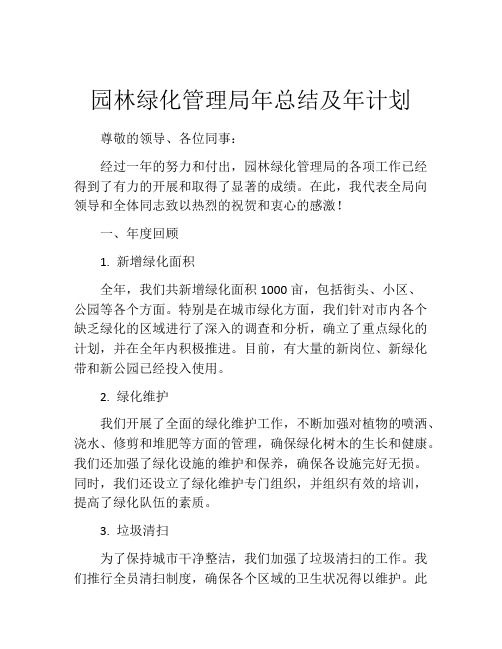 园林绿化管理局年总结及年计划

尊敬的领导、各位同事：

经过一年的努力和付出，园林绿化管理局的各项工作已经得到了有力的开展和取得了显著的成绩。在此，我代表全局向领导和全体同志致以热烈的祝贺和衷心的感激！

一、年度回顾

1. 新增绿化面积

全年，我们共新增绿化面积 1000 亩，包括街头、小区、公园等各个方面。特别是在城市绿化方面，我们针对市内各个缺乏绿化的区域进行了深入的调查和分析，确立了重点绿化的计划，并在全年内积极推进。目前，有大量的新岗位、新绿化带和新公园已经投入使用。

2. 绿化维护

我们开展了全面的绿化维护工作，不断加强对植物的喷洒、浇水、修剪和堆肥等方面的管理，确保绿化树木的生长和健康。我们还加强了绿化设施的维护和保养，确保各设施完好无损。同时，我们还设立了绿化维护专门组织，并组织有效的培训，提高了绿化队伍的素质。

3. 垃圾清扫

为了保持城市干净整洁，我们加强了垃圾清扫的工作。我们推行全员清扫制度，确保各个区域的卫生状况得以维护。此